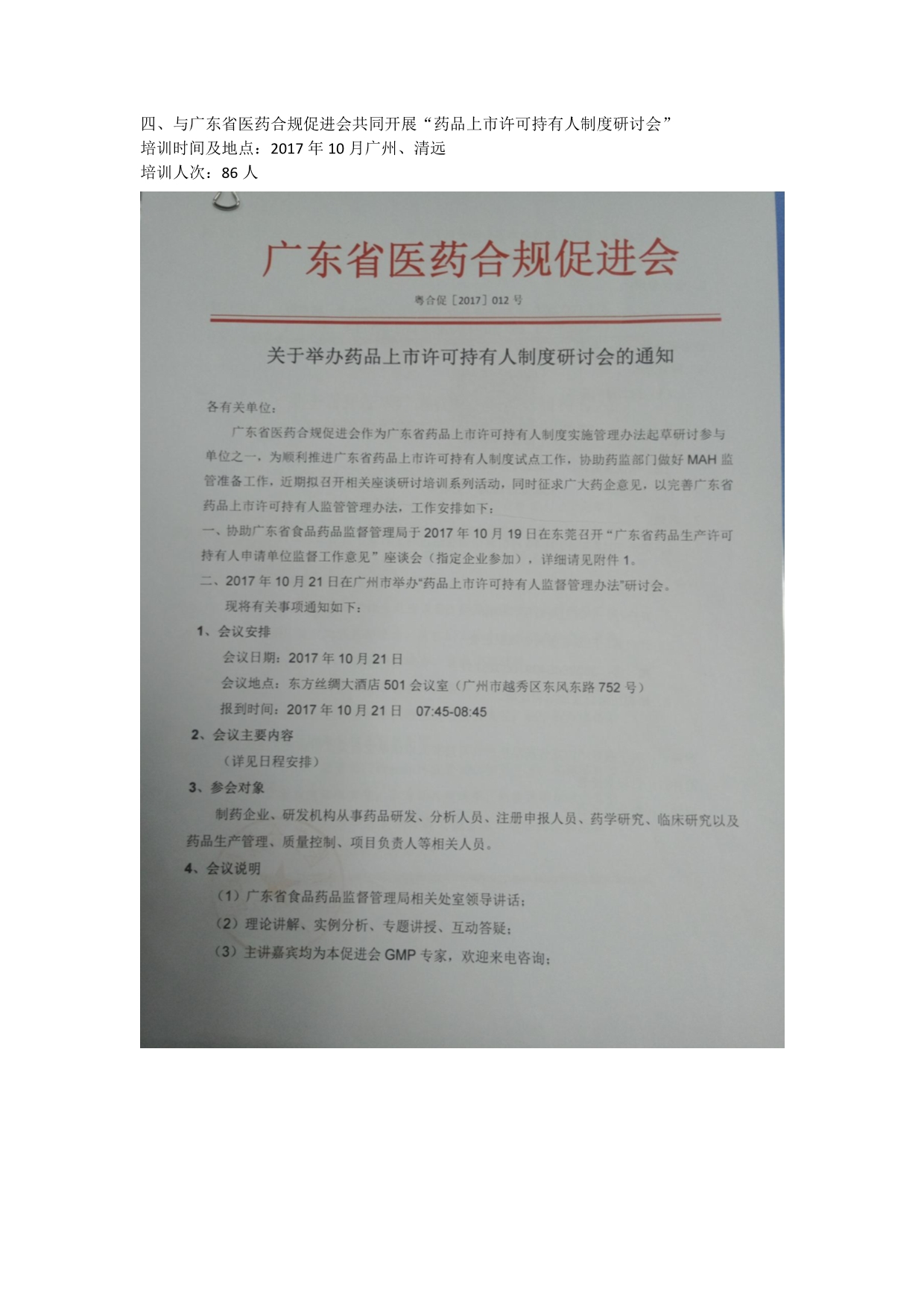 四、与广东省医药合规促进会共同开展“药品上市许可持有人制度研讨会”
培训时间及地点：2017年10月广州、清远
培训人次：86人

广东省医药合规促进会

粤合促［2017］012号

关于举办药品上市许可持有人制度研讨会的通知

各有关单位：

广东省医药合规促进会作为广东省药品上市许可持有人制度实施管理办法起草研讨参与单位之一，为顺利推进广东省药品上市许可持有人制度试点工作，协助药监部门做好MAH监管准备工作，近期拟召开相关座谈研讨培训系列活动，同时征求广大药企意见，以完善广东省药品上市许可持有人监管管理办法，工作安排如下：

一、协助广东省食品药品监督管理局于2017年10月19日在东莞召开“广东省药品生产许可持有人申请单位监督工作意见”座谈会（指定企业参加），详细请见附件1。

二、2017年10月21日在广州市举办“药品上市许可持有人监督管理办法”研讨会。

现将有关事项通知如下：

1、会议安排

会议日期：2017年10月21日

会议地点：东方丝绸大酒店501会议室（广州市越秀区东风东路752号）

报到时间：2017年10月21日 07:45-08:45

2、会议主要内容

（详见日程安排）

3、参会对象

制药企业、研发机构从事药品研发、分析人员、注册申报人员、药学研究、临床研究以及药品生产管理、质量控制、项目负责人等相关人员。

4、会议说明

（1）广东省食品药品监督管理局相关处室领导讲话；

（2）理论讲解、实例分析、专题讲授、互动答疑；

（3）主讲嘉宾均为本促进会GMP专家，欢迎来电咨询；